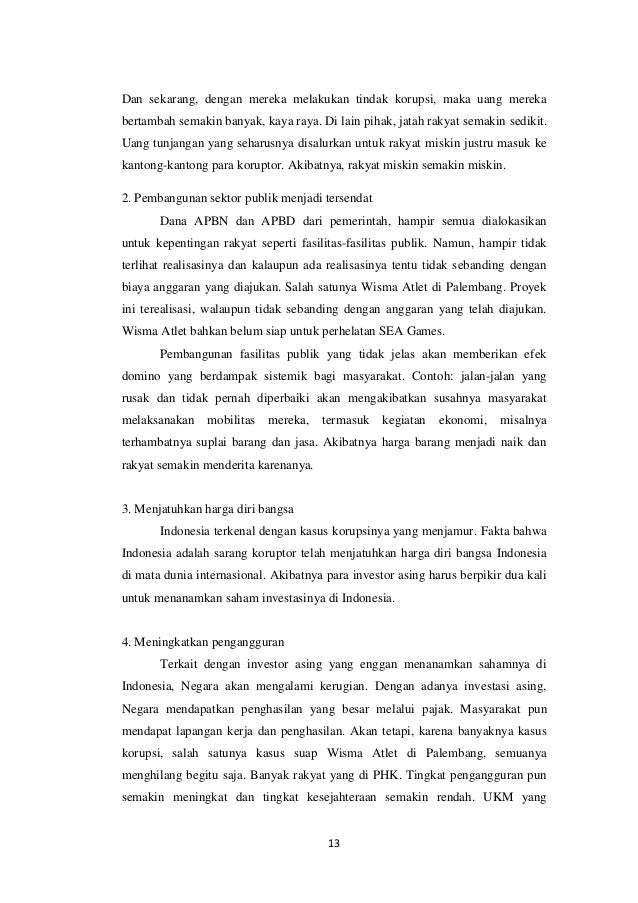 Dan sekarang, dengan mereka melakukan tindak korupsi, maka uang mereka bertambah semakin banyak, kaya raya. Di lain pihak, jatah rakyat semakin sedikit. Uang tunjangan yang seharusnya disalurkan untuk rakyat miskin justru masuk ke kantong-kantong para koruptor. Akibatnya, rakyat miskin semakin miskin.

2. Pembangunan sektor publik menjadi tersendat

Dana APBN dan APBD dari pemerintah, hampir semua dialokasikan untuk kepentingan rakyat seperti fasilitas-fasilitas publik. Namun, hampir tidak terlihat realisasinya dan kalaupun ada realisasinya tentu tidak sebanding dengan biaya anggaran yang diajukan. Salah satunya Wisma Atlet di Palembang. Proyek ini terealisasi, walaupun tidak sebanding dengan anggaran yang telah diajukan. Wisma Atlet bahkan belum siap untuk perhelatan SEA Games.

Pembangunan fasilitas publik yang tidak jelas akan memberikan efek domino yang berdampak sistemik bagi masyarakat. Contoh: jalan-jalan yang rusak dan tidak pernah diperbaiki akan mengakibatkan susahnya masyarakat melaksanakan mobilitas mereka, termasuk kegiatan ekonomi, misalnya terhambatnya suplai barang dan jasa. Akibatnya harga barang menjadi naik dan rakyat semakin menderita karenanya.

3. Menjatuhkan harga diri bangsa

Indonesia terkenal dengan kasus korupsinya yang menjamur. Fakta bahwa Indonesia adalah sarang koruptor telah menjatuhkan harga diri bangsa Indonesia di mata dunia internasional. Akibatnya para investor asing harus berpikir dua kali untuk menanamkan saham investasinya di Indonesia.

4. Meningkatkan pengangguran

Terkait dengan investor asing yang enggan menanamkan sahamnya di Indonesia, Negara akan mengalami kerugian. Dengan adanya investasi asing, Negara mendapatkan penghasilan yang besar melalui pajak. Masyarakat pun mendapat lapangan kerja dan penghasilan. Akan tetapi, karena banyaknya kasus korupsi, salah satunya kasus suap Wisma Atlet di Palembang, semuanya menghilang begitu saja. Banyak rakyat yang di PHK. Tingkat pengangguran pun semakin meningkat dan tingkat kesejahteraan semakin rendah. UKM yang

13